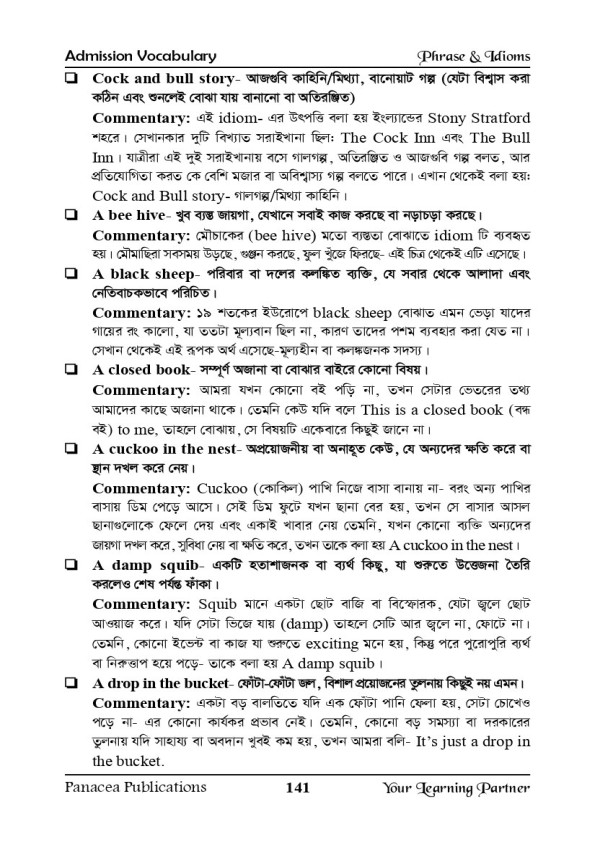 Admission Vocabulary Phrase & Idioms

☐ Cock and bull story- আজগুবি কাহিনি/মিথ্যা, বানোয়াট গল্প (যেটা বিশ্বাস করা কঠিন এবং শুনলেই বোঝা যায় বানানো বা অতিরঞ্জিত)

Commentary: এই idiom- এর উৎপত্তি বলা হয় ইংল্যান্ডের Stony Stratford শহরে। সেখানকার দুটি বিখ্যাত সরাইখানা ছিল: The Cock Inn এবং The Bull Inn। যাত্রীরা এই দুই সরাইখানায় বসে গালগল্প, অতিরঞ্জিত ও আজগুবি গল্প বলত, আর প্রতিযোগিতা করত কে বেশি মজার বা অবিশ্বাস্য গল্প বলতে পারে। এখান থেকেই বলা হয়: Cock and Bull story- গালগল্প/মিথ্যা কাহিনি।

☐ A bee hive- খুব ব্যস্ত জায়গা, যেখানে সবাই কাজ করছে বা নড়াচড়া করছে।

Commentary: মৌচাকের (bee hive) মতো ব্যস্ততা বোঝাতে idiom টি ব্যবহৃত হয়। মৌমাছিরা সবসময় উড়ছে, গুঞ্জন করছে, ফুল খুঁজে ফিরছে- এই চিত্র থেকেই এটি এসেছে।

☐ A black sheep- পরিবার বা দলের কলঙ্কিত ব্যক্তি, যে সবার থেকে আলাদা এবং নেতিবাচকভাবে পরিচিত।

Commentary: ১৯ শতকের ইউরোপে black sheep বোঝাত এমন ভেড়া যাদের গায়ের রং কালো, যা ততটা মূল্যবান ছিল না, কারণ তাদের পশম ব্যবহার করা যেত না। সেখান থেকেই এই রূপক অর্থ এসেছে-মূল্যহীন বা কলঙ্কজনক সদস্য।

☐ A closed book- সম্পূর্ণ অজানা বা বোঝার বাইরে কোনো বিষয়।

Commentary: আমরা যখন কোনো বই পড়ি না, তখন সেটার ভেতরের তথ্য আমাদের কাছে অজানা থাকে। তেমনি কেউ যদি বলে This is a closed book (বন্ধ বই) to me, তাহলে বোঝায়, সে বিষয়টি একেবারে কিছুই জানে না।

☐ A cuckoo in the nest- অপ্রয়োজনীয় বা অনাহূত কেউ, যে অন্যদের ক্ষতি করে বা স্থান দখল করে নেয়।

Commentary: Cuckoo (কোকিল) পাখি নিজে বাসা বানায় না- বরং অন্য পাখির বাসায় ডিম পেড়ে আসে। সেই ডিম ফুটে যখন ছানা বের হয়, তখন সে বাসার আসল ছানাগুলোকে ফেলে দেয় এবং একাই খাবার নেয় তেমনি, যখন কোনো ব্যক্তি অন্যদের জায়গা দখল করে, সুবিধা নেয় বা ক্ষতি করে, তখন তাকে বলা হয় A cuckoo in the nest।

☐ A damp squib- একটি হতাশাজনক বা ব্যর্থ কিছু, যা শুরুতে উত্তেজনা তৈরি করলেও শেষ পর্যন্ত ফাঁকা।

Commentary: Squib মানে একটা ছোট বাজি বা বিস্ফোরক, যেটা জ্বলে ছোট আওয়াজ করে। যদি সেটা ভিজে যায় (damp) তাহলে সেটি আর জ্বলে না, ফোটে না। তেমনি, কোনো ইভেন্ট বা কাজ যা শুরুতে exciting মনে হয়, কিন্তু পরে পুরোপুরি ব্যর্থ বা নিরুত্তাপ হয়ে পড়ে- তাকে বলা হয় A damp squib।

☐ A drop in the bucket- ফোঁটা-ফোঁটা জল, বিশাল প্রয়োজনের তুলনায় কিছুই নয় এমন।

Commentary: একটা বড় বালতিতে যদি এক ফোঁটা পানি ফেলা হয়, সেটা চোখেও পড়ে না- এর কোনো কার্যকর প্রভাব নেই। তেমনি, কোনো বড় সমস্যা বা দরকারের তুলনায় যদি সাহায্য বা অবদান খুবই কম হয়, তখন আমরা বলি- It's just a drop in the bucket.

Panacea Publications 141 Your Learning Partner